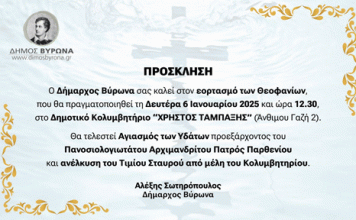 ΔΗΜΟΣ ΒΥΡΩΝΑ
www.dimosbyrona.gr

ΠΡΟΣΚΛΗΣΗ

Ο Δήμαρχος Βύρωνα σας καλεί στον εορτασμό των Θεοφανίων, που θα πραγματοποιηθεί τη Δευτέρα 6 Ιανουαρίου 2025 και ώρα 12.30, στο Δημοτικό Κολυμβητήριο "ΧΡΗΣΤΟΣ ΤΑΜΠΑΞΗΣ" (Άνθιμου Γαζή 2).

Θα τελεστεί Αγιασμός των Υδάτων προεξάρχοντος του Πανοσιολογιωτάτου Αρχιμανδρίτου Πατρός Παρθενίου και ανέλκυση του Τιμίου Σταυρού από μέλη του Κολυμβητηρίου.

Αλέξης Σωτηρόπουλος
Δήμαρχος Βύρωνα